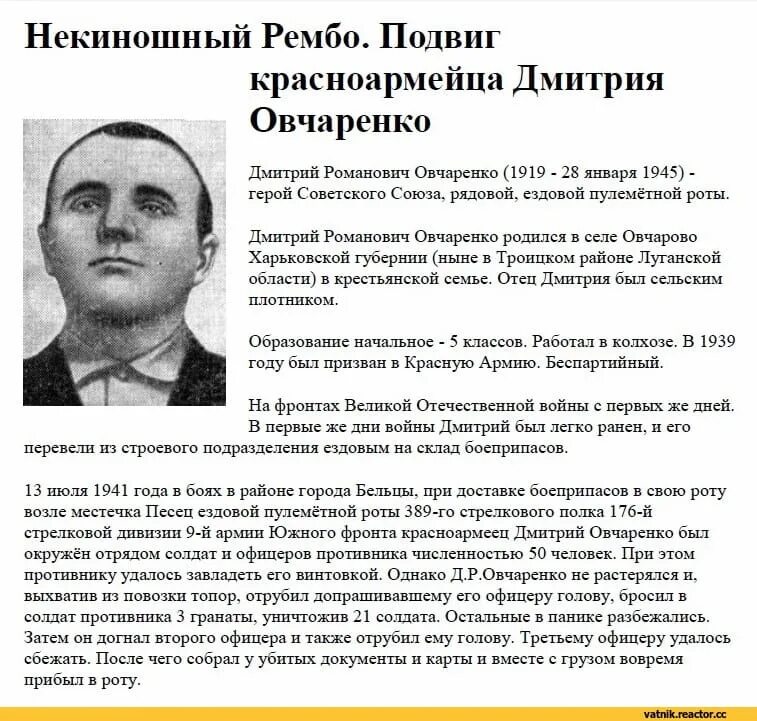 Некиношный Рембо. Подвиг красноармейца Дмитрия Овчаренко

Дмитрий Романович Овчаренко (1919 - 28 января 1945) - герой Советского Союза, рядовой, ездовой пулемётной роты.

Дмитрий Романович Овчаренко родился в селе Овчарово Харьковской губернии (ныне в Троицком районе Луганской области) в крестьянской семье. Отец Дмитрия был сельским плотником.

Образование начальное - 5 классов. Работал в колхозе. В 1939 году был призван в Красную Армию. Беспартийный.

На фронтах Великой Отечественной войны с первых же дней. В первые же дни войны Дмитрий был легко ранен, и его перевели из строевого подразделения ездовым на склад боеприпасов.

13 июля 1941 года в боях в районе города Бельцы, при доставке боеприпасов в свою роту возле местечка Песец ездовой пулемётной роты 389-го стрелкового полка 176-й стрелковой дивизии 9-й армии Южного фронта красноармеец Дмитрий Овчаренко был окружён отрядом солдат и офицеров противника численностью 50 человек. При этом противнику удалось завладеть его винтовкой. Однако Д.Р.Овчаренко не растерялся и, выхватив из повозки топор, отрубил допрашивавшему его офицеру голову, бросил в солдат противника 3 гранаты, уничтожив 21 солдата. Остальные в панике разбежались. Затем он догнал второго офицера и также отрубил ему голову. Третьему офицеру удалось сбежать. После чего собрал у убитых документы и карты и вместе с грузом вовремя прибыл в роту.

vatnik.reactor.cc